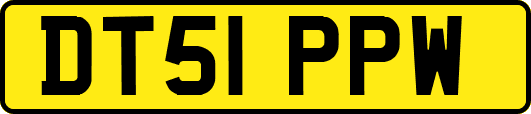 DT51 PPW